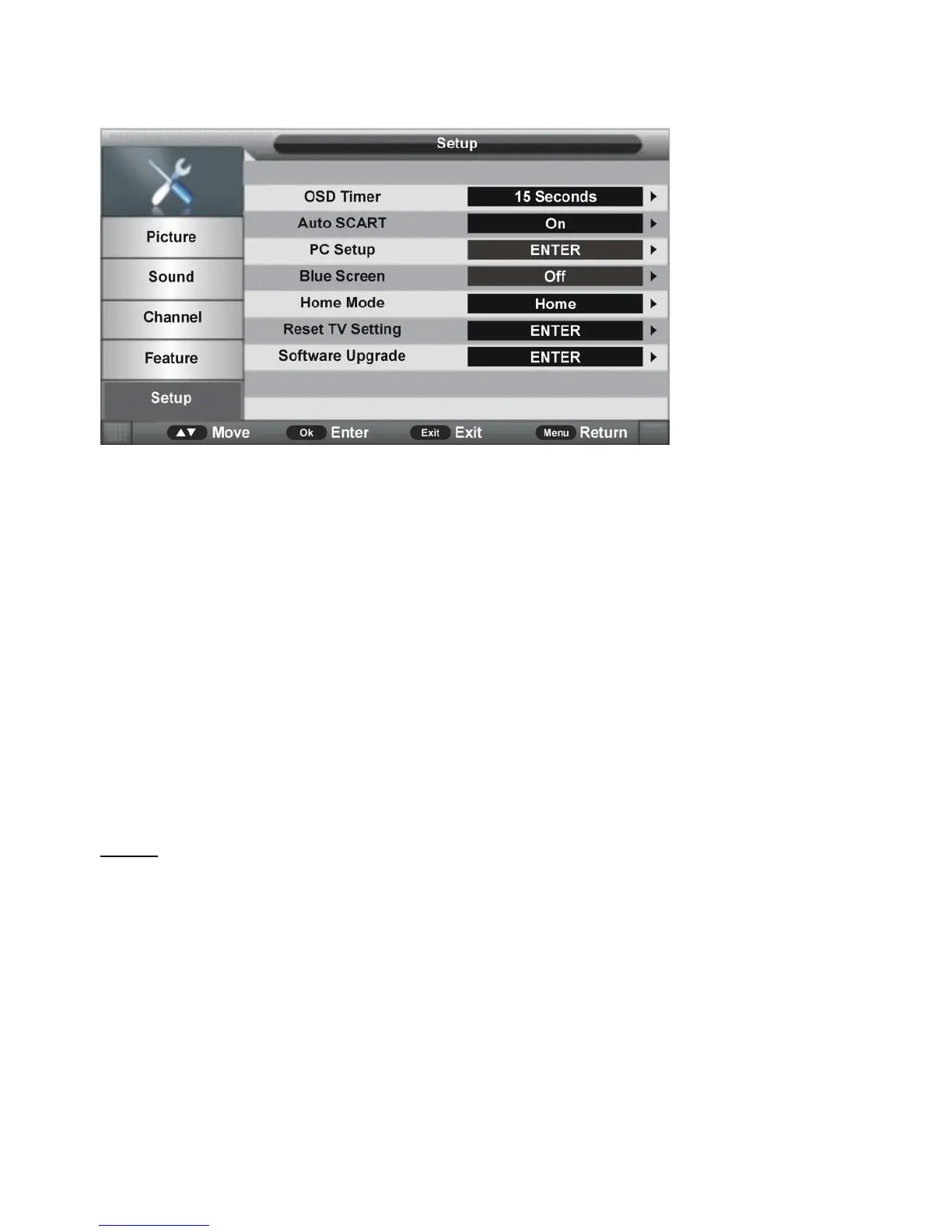 Setup

Picture
Sound
Channel
Feature
Setup

OSD Timer 15 Seconds
Auto SCART On
PC Setup ENTER
Blue Screen Off
Home Mode Home
Reset TV Setting ENTER
Software Upgrade ENTER

▲▼ Move Ok Enter Exit Exit Menu Return